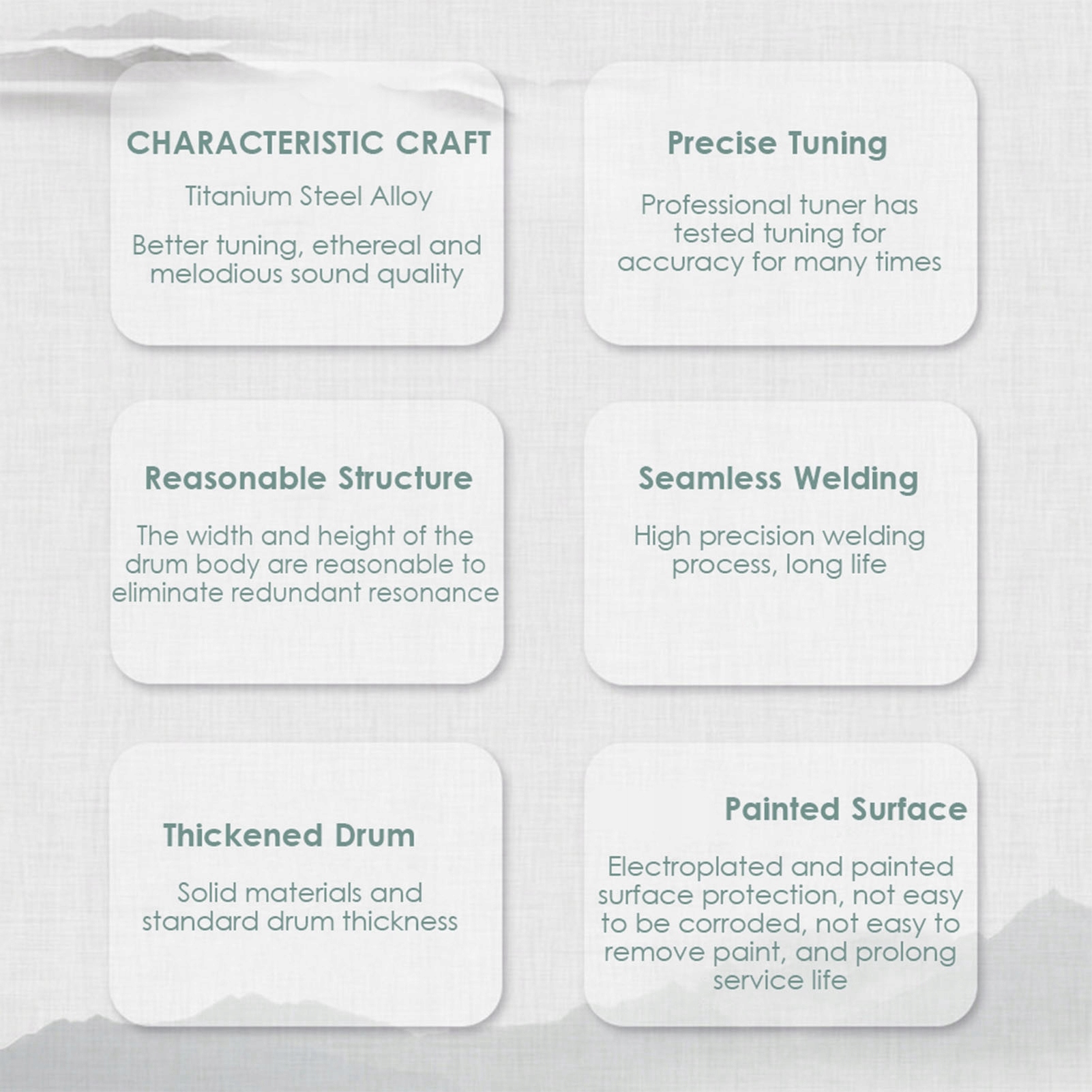 CHARACTERISTIC CRAFT

Titanium Steel Alloy

Better tuning, ethereal and melodious sound quality

Precise Tuning

Professional tuner has tested tuning for accuracy for many times

Reasonable Structure

The width and height of the drum body are reasonable to eliminate redundant resonance

Seamless Welding

High precision welding process, long life

Thickened Drum

Solid materials and standard drum thickness

Painted Surface

Electroplated and painted surface protection, not easy to be corroded, not easy to remove paint, and prolong service life